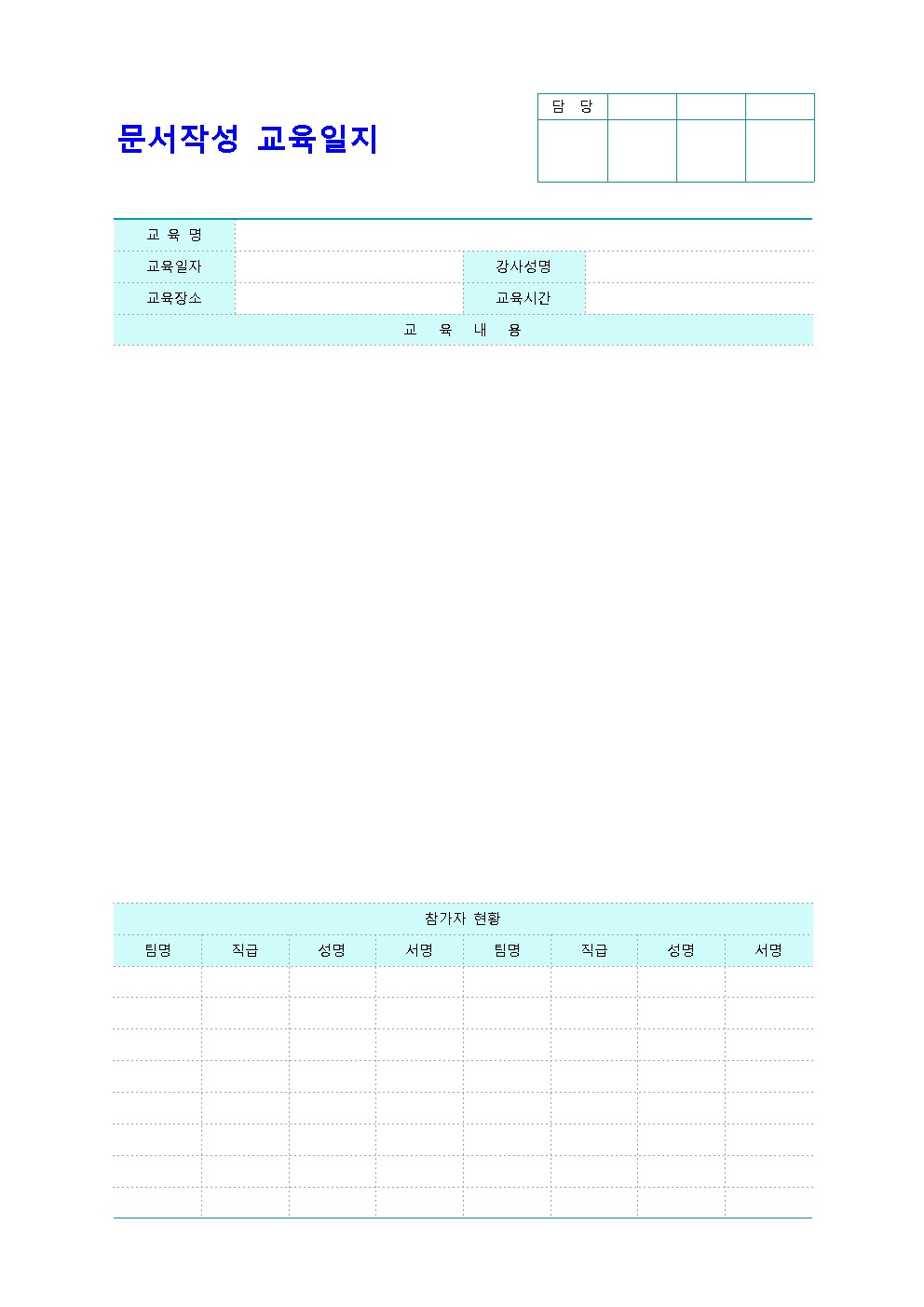 문서작성 교육일지

| 담 당 | | | |
|---|---|---|---|
| | | | |

| 교 육 명 | | | |
|---|---|---|---|
| 교육일자 | | 강사성명 | |
| 교육장소 | | 교육시간 | |

교 육 내 용

참가자 현황

| 팀명 | 직급 | 성명 | 서명 | 팀명 | 직급 | 성명 | 서명 |
|---|---|---|---|---|---|---|---|
| | | | | | | | |
| | | | | | | | |
| | | | | | | | |
| | | | | | | | |
| | | | | | | | |
| | | | | | | | |
| | | | | | | | |
| | | | | | | | |